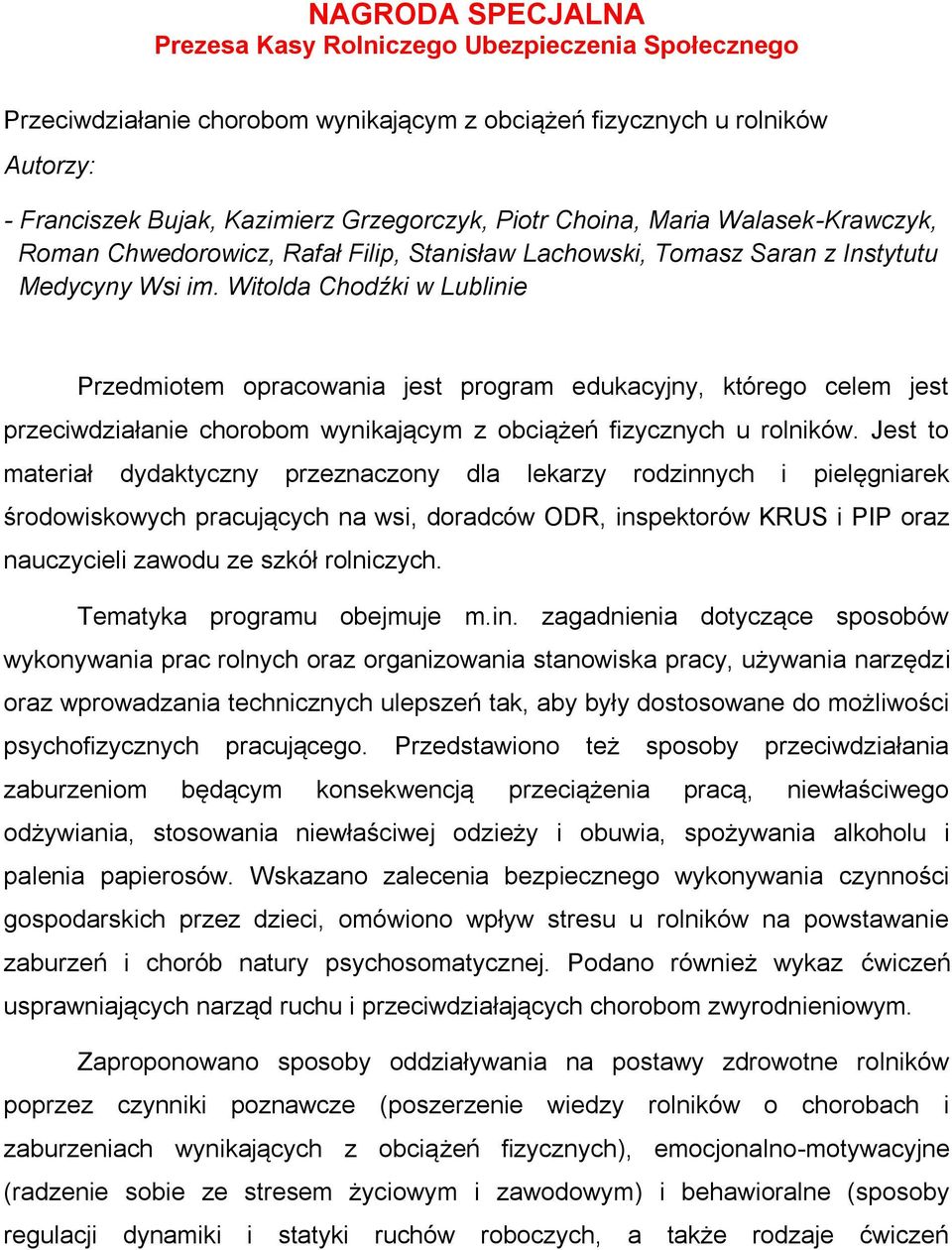 NAGRODA SPECJALNA
Prezesa Kasy Rolniczego Ubezpieczenia Społecznego

Przeciwdziałanie chorobom wynikającym z obciążeń fizycznych u rolników

Autorzy:

- Franciszek Bujak, Kazimierz Grzegorczyk, Piotr Choina, Maria Walasek-Krawczyk, Roman Chwedorowicz, Rafał Filip, Stanisław Lachowski, Tomasz Saran z Instytutu Medycyny Wsi im. Witolda Chodźki w Lublinie

Przedmiotem opracowania jest program edukacyjny, którego celem jest przeciwdziałanie chorobom wynikającym z obciążeń fizycznych u rolników. Jest to materiał dydaktyczny przeznaczony dla lekarzy rodzinnych i pielęgniarek środowiskowych pracujących na wsi, doradców ODR, inspektorów KRUS i PIP oraz nauczycieli zawodu ze szkół rolniczych.

Tematyka programu obejmuje m.in. zagadnienia dotyczące sposobów wykonywania prac rolnych oraz organizowania stanowiska pracy, używania narzędzi oraz wprowadzania technicznych ulepszeń tak, aby były dostosowane do możliwości psychofizycznych pracującego. Przedstawiono też sposoby przeciwdziałania zaburzeniom będącym konsekwencją przeciążenia pracą, niewłaściwego odżywiania, stosowania niewłaściwej odzieży i obuwia, spożywania alkoholu i palenia papierosów. Wskazano zalecenia bezpiecznego wykonywania czynności gospodarskich przez dzieci, omówiono wpływ stresu u rolników na powstawanie zaburzeń i chorób natury psychosomatycznej. Podano również wykaz ćwiczeń usprawniających narząd ruchu i przeciwdziałających chorobom zwyrodnieniowym.

Zaproponowano sposoby oddziaływania na postawy zdrowotne rolników poprzez czynniki poznawcze (poszerzenie wiedzy rolników o chorobach i zaburzeniach wynikających z obciążeń fizycznych), emocjonalno-motywacyjne (radzenie sobie ze stresem życiowym i zawodowym) i behawioralne (sposoby regulacji dynamiki i statyki ruchów roboczych, a także rodzaje ćwiczeń